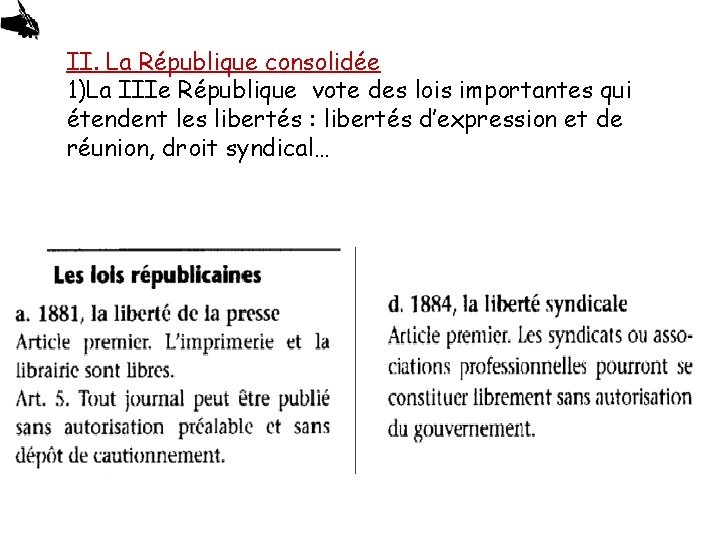 II. La République consolidée
1)La IIIe République vote des lois importantes qui étendent les libertés : libertés d'expression et de réunion, droit syndical…

Les lois républicaines

a. 1881, la liberté de la presse
Article premier. L'imprimerie et la librairie sont libres.
Art. 5. Tout journal peut être publié sans autorisation préalable et sans dépôt de cautionnement.

d. 1884, la liberté syndicale
Article premier. Les syndicats ou associations professionnelles pourront se constituer librement sans autorisation du gouvernement.